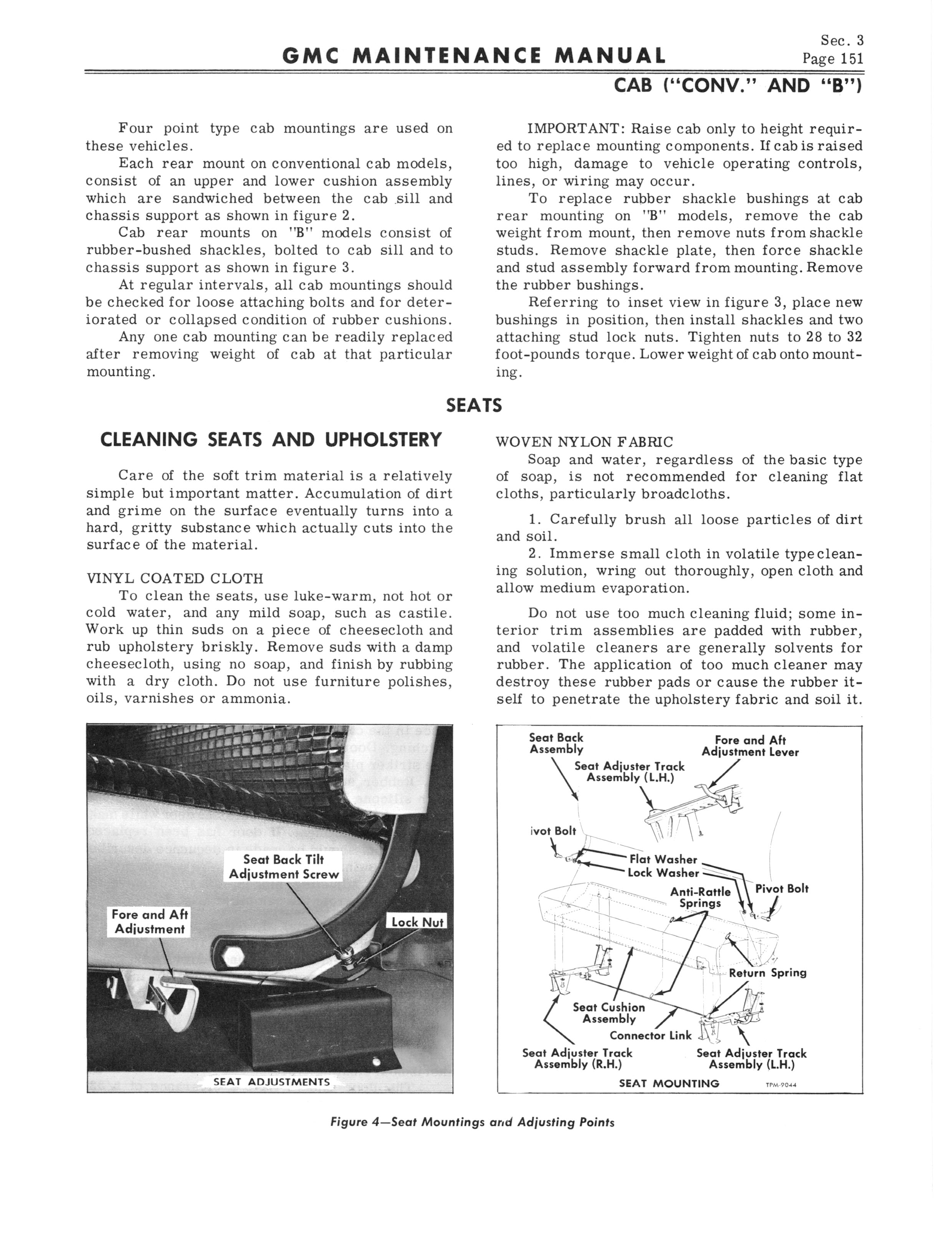 GMC MAINTENANCE MANUAL

Sec. 3
Page 151

CAB ("CONV." AND "B")

Four point type cab mountings are used on these vehicles.

Each rear mount on conventional cab models, consist of an upper and lower cushion assembly which are sandwiched between the cab sill and chassis support as shown in figure 2.

Cab rear mounts on "B" models consist of rubber-bushed shackles, bolted to cab sill and to chassis support as shown in figure 3.

At regular intervals, all cab mountings should be checked for loose attaching bolts and for deteriorated or collapsed condition of rubber cushions.

Any one cab mounting can be readily replaced after removing weight of cab at that particular mounting.

IMPORTANT: Raise cab only to height required to replace mounting components. If cab is raised too high, damage to vehicle operating controls, lines, or wiring may occur.

To replace rubber shackle bushings at cab rear mounting on "B" models, remove the cab weight from mount, then remove nuts from shackle studs. Remove shackle plate, then force shackle and stud assembly forward from mounting. Remove the rubber bushings.

Referring to inset view in figure 3, place new bushings in position, then install shackles and two attaching stud lock nuts. Tighten nuts to 28 to 32 foot-pounds torque. Lower weight of cab onto mounting.

SEATS

CLEANING SEATS AND UPHOLSTERY

Care of the soft trim material is a relatively simple but important matter. Accumulation of dirt and grime on the surface eventually turns into a hard, gritty substance which actually cuts into the surface of the material.

VINYL COATED CLOTH

To clean the seats, use luke-warm, not hot or cold water, and any mild soap, such as castile. Work up thin suds on a piece of cheesecloth and rub upholstery briskly. Remove suds with a damp cheesecloth, using no soap, and finish by rubbing with a dry cloth. Do not use furniture polishes, oils, varnishes or ammonia.

WOVEN NYLON FABRIC

Soap and water, regardless of the basic type of soap, is not recommended for cleaning flat cloths, particularly broadcloths.

1. Carefully brush all loose particles of dirt and soil.

2. Immerse small cloth in volatile type cleaning solution, wring out thoroughly, open cloth and allow medium evaporation.

Do not use too much cleaning fluid; some interior trim assemblies are padded with rubber, and volatile cleaners are generally solvents for rubber. The application of too much cleaner may destroy these rubber pads or cause the rubber itself to penetrate the upholstery fabric and soil it.

Seat Back Tilt Adjustment Screw
Fore and Aft Adjustment
Lock Nut
SEAT ADJUSTMENTS

Seat Back Assembly
Fore and Aft Adjustment Lever
Seat Adjuster Track Assembly (L.H.)
ivot Bolt
Flat Washer
Lock Washer
Anti-Rattle Springs
Pivot Bolt
Return Spring
Seat Cushion Assembly
Connector Link
Seat Adjuster Track Assembly (R.H.)
Seat Adjuster Track Assembly (L.H.)
SEAT MOUNTING
TPM-9044

Figure 4—Seat Mountings and Adjusting Points